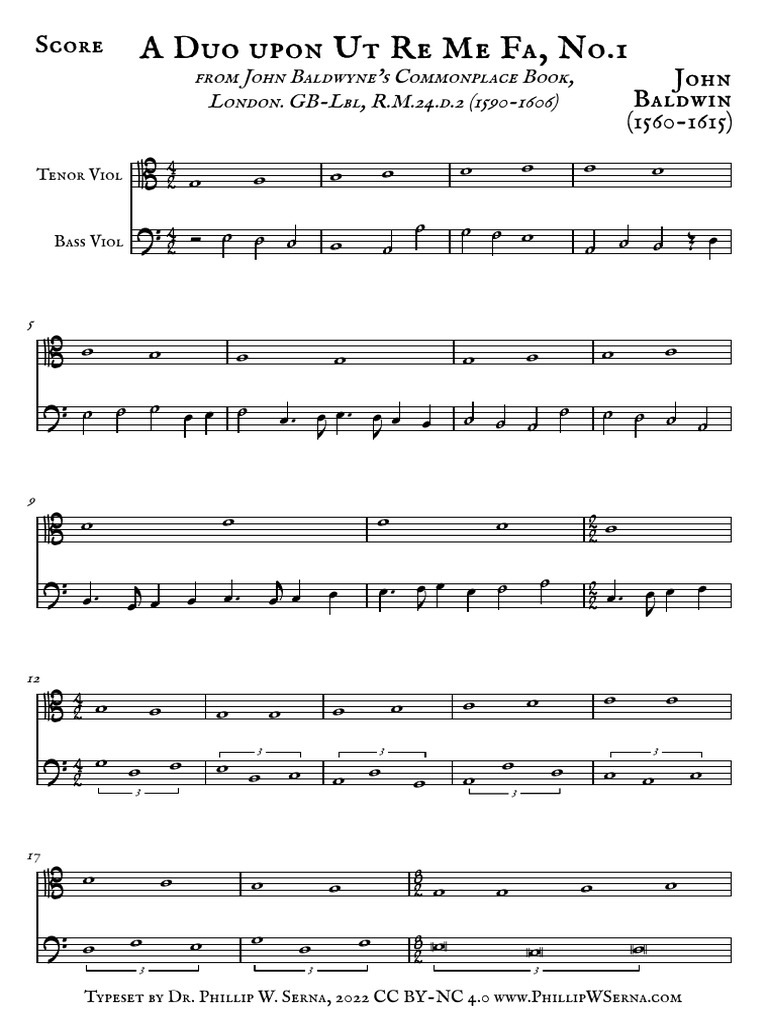 Score

A Duo upon Ut Re Me Fa, No.1

from John Baldwyne's Commonplace Book, London. GB-Lbl, R.M.24.d.2 (1590-1606)

John Baldwin (1560-1615)

Tenor Viol

Bass Viol

5

9

12

3 3 3 3 3

17

3 3 3

Typeset by Dr. Phillip W. Serna, 2022 CC BY-NC 4.0 www.PhillipWSerna.com